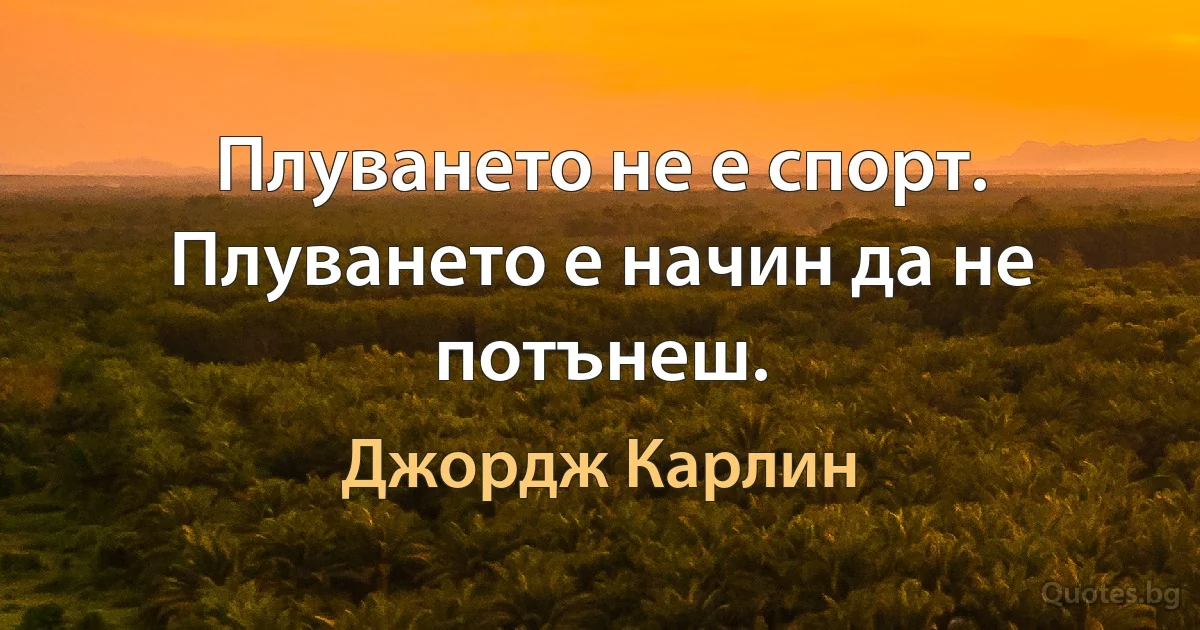 Плуването не е спорт. Плуването е начин да не потънеш.

Джордж Карлин

Quotes.bg